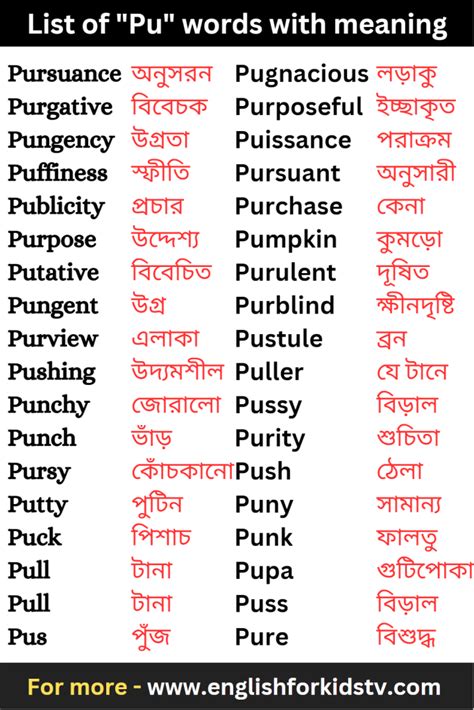 List of "Pu" words with meaning

Pursuance অনুসরন
Purgative বিবেচক
Pungency উগ্রতা
Puffiness স্ফীতি
Publicity প্রচার
Purpose উদ্দেশ্য
Putative বিবেচিত
Pungent উগ্র
Purview এলাকা
Pushing উদ্যমশীল
Punchy জোরালো
Punch ভাঁড়
Pursy কোঁচকানো
Putty পুটিন
Puck পিশাচ
Pull টানা
Pull টানা
Pus পুঁজ

Pugnacious লড়াকু
Purposeful ইচ্ছাকৃত
Puissance পরাক্রম
Pursuant অনুসারী
Purchase কেনা
Pumpkin কুমড়ো
Purulent দূষিত
Purblind ক্ষীনদৃষ্টি
Pustule ব্রন
Puller যে টানে
Pussy বিড়াল
Purity শুচিতা
Push ঠেলা
Puny সামান্য
Punk ফালতু
Pupa গুটিপোকা
Puss বিড়াল
Pure বিশুদ্ধ

For more - www.englishforkidstv.com